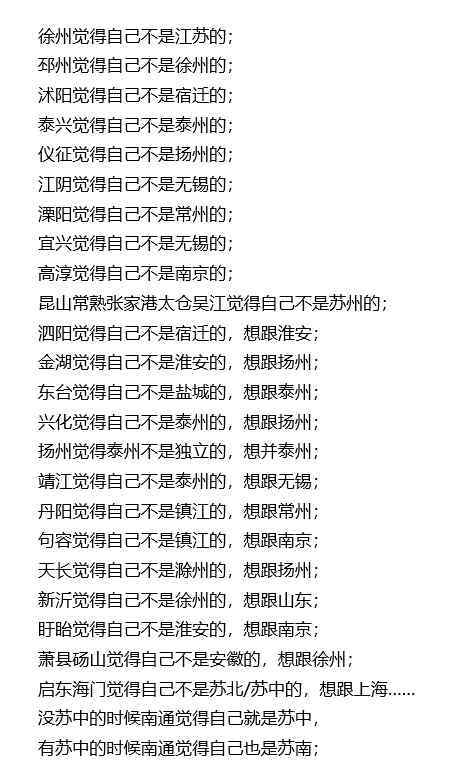 徐州觉得自己不是江苏的；
邳州觉得自己不是徐州的；
沭阳觉得自己不是宿迁的；
泰兴觉得自己不是泰州的；
仪征觉得自己不是扬州的；
江阴觉得自己不是无锡的；
溧阳觉得自己不是常州的；
宜兴觉得自己不是无锡的；
高淳觉得自己不是南京的；
昆山常熟张家港太仓吴江觉得自己不是苏州的；
泗阳觉得自己不是宿迁的，想跟淮安；
金湖觉得自己不是淮安的，想跟扬州；
东台觉得自己不是盐城的，想跟泰州；
兴化觉得自己不是泰州的，想跟扬州；
扬州觉得泰州不是独立的，想并泰州；
靖江觉得自己不是泰州的，想跟无锡；
丹阳觉得自己不是镇江的，想跟常州；
句容觉得自己不是镇江的，想跟南京；
天长觉得自己不是滁州的，想跟扬州；
新沂觉得自己不是徐州的，想跟山东；
盱眙觉得自己不是淮安的，想跟南京；
萧县砀山觉得自己不是安徽的，想跟徐州；
启东海门觉得自己不是苏北/苏中的，想跟上海......
没苏中的时候南通觉得自己就是苏中，
有苏中的时候南通觉得自己也是苏南；